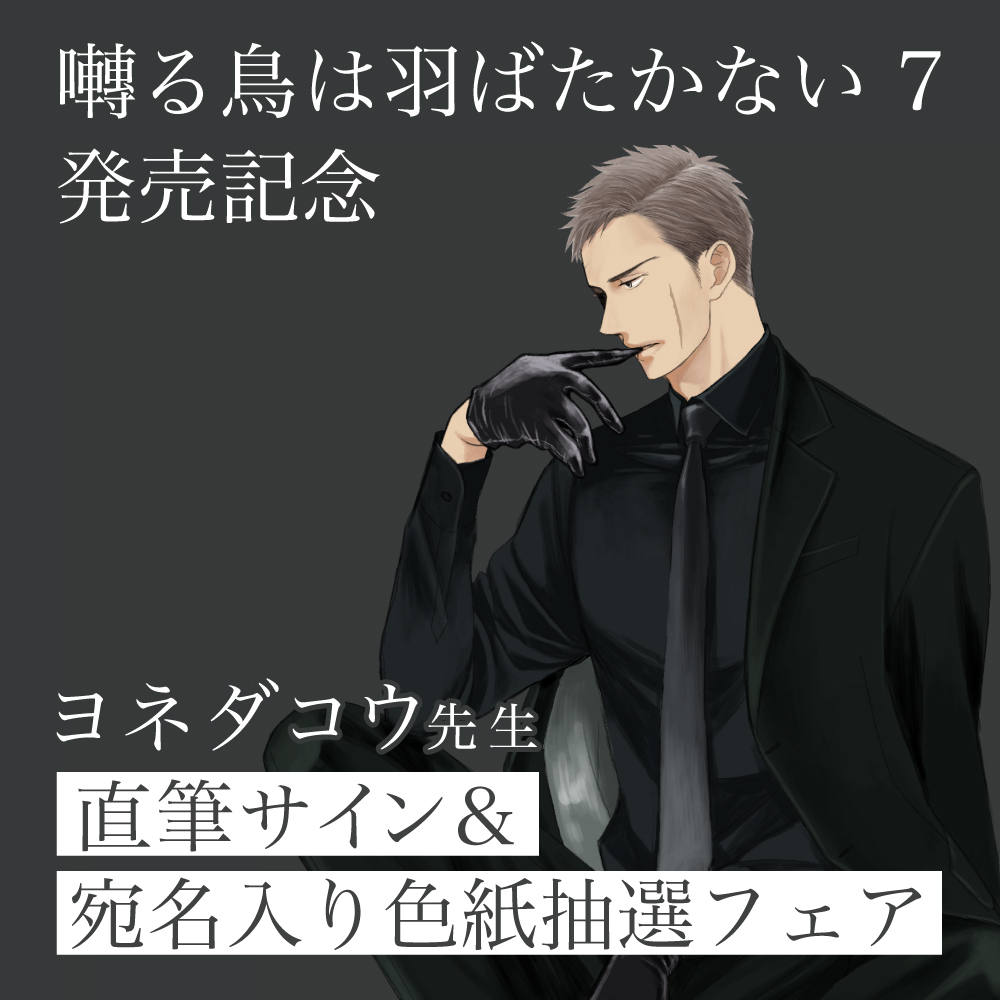 囀る鳥は羽ばたかない 7
発売記念

ヨネダコウ先生
直筆サイン＆
宛名入り色紙抽選フェア